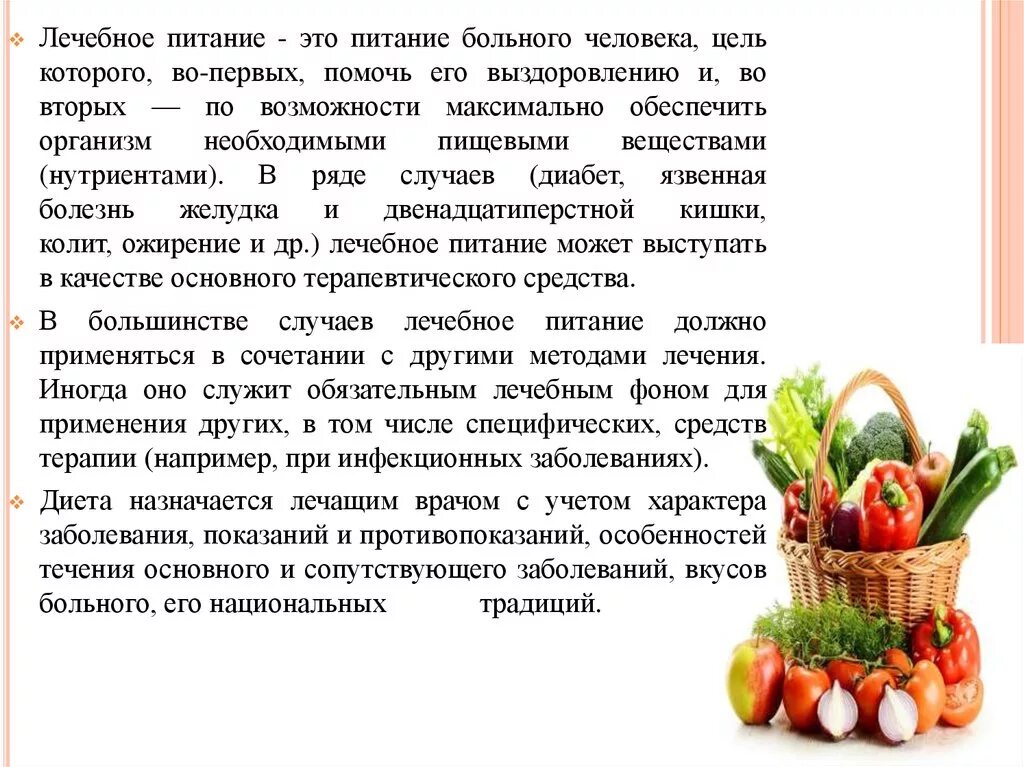 Лечебное питание - это питание больного человека, цель которого, во-первых, помочь его выздоровлению и, во вторых — по возможности максимально обеспечить организм необходимыми пищевыми веществами (нутриентами). В ряде случаев (диабет, язвенная болезнь желудка и двенадцатиперстной кишки, колит, ожирение и др.) лечебное питание может выступать в качестве основного терапевтического средства.

В большинстве случаев лечебное питание должно применяться в сочетании с другими методами лечения. Иногда оно служит обязательным лечебным фоном для применения других, в том числе специфических, средств терапии (например, при инфекционных заболеваниях).

Диета назначается лечащим врачом с учетом характера заболевания, показаний и противопоказаний, особенностей течения основного и сопутствующего заболеваний, вкусов больного, его национальных традиций.